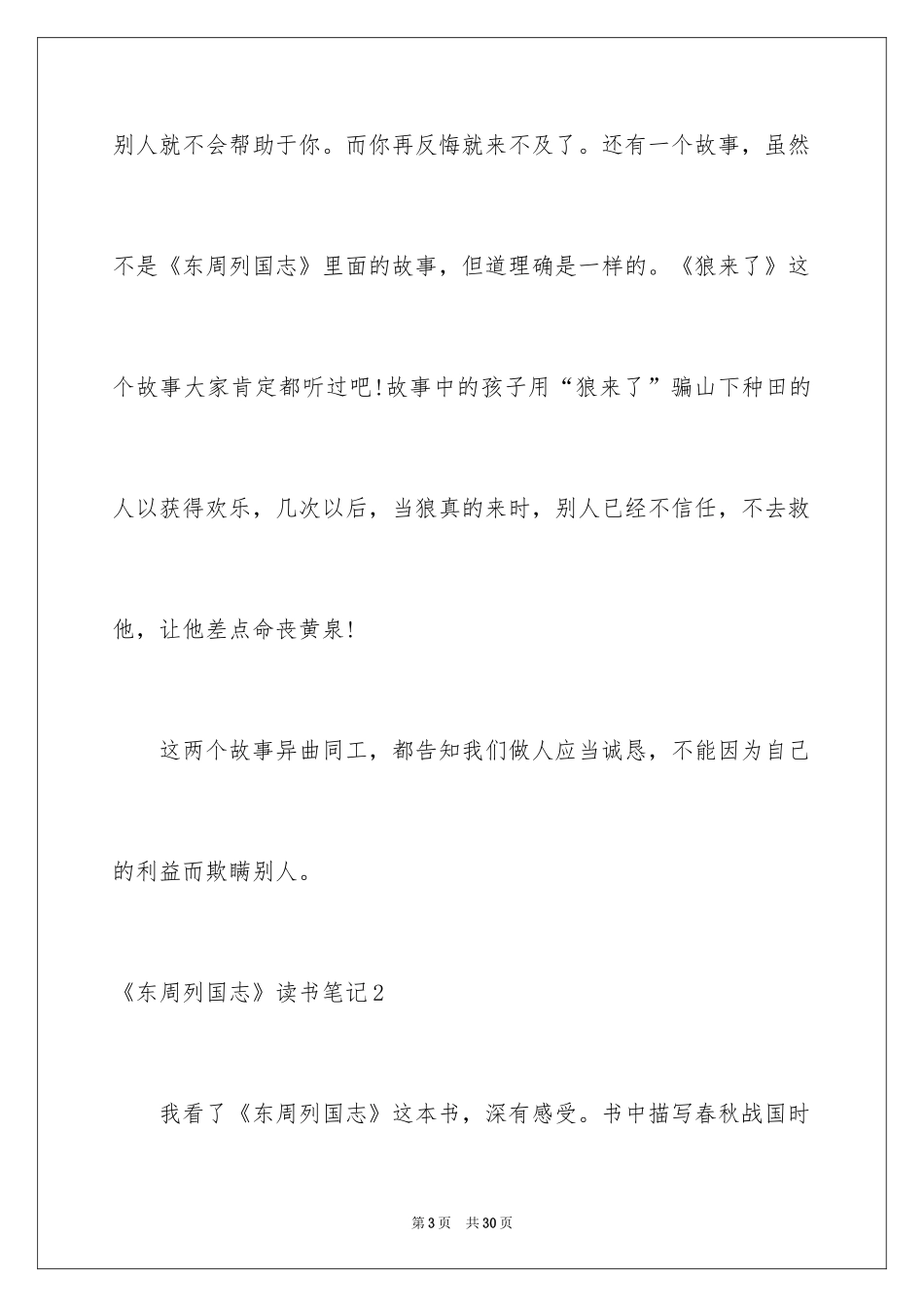 别人就不会帮助于你。而你再反悔就来不及了。还有一个故事，虽然不是《东周列国志》里面的故事，但道理确是一样的。《狼来了》这个故事大家肯定都听过吧!故事中的孩子用“狼来了”骗山下种田的人以获得欢乐，几次以后，当狼真的来时，别人已经不信任，不去救他，让他差点命丧黄泉!

这两个故事异曲同工，都告知我们做人应当诚恳，不能因为自己的利益而欺瞒别人。

《东周列国志》读书笔记2

我看了《东周列国志》这本书，深有感受。书中描写春秋战国时

第3页 共30页